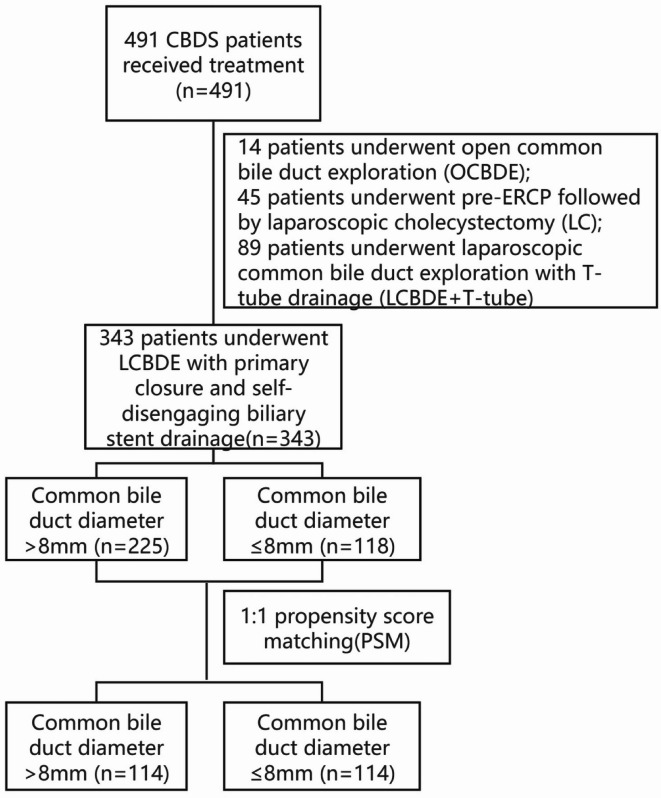 491 CBDS patients received treatment (n=491)

14 patients underwent open common bile duct exploration (OCBDE);
45 patients underwent pre-ERCP followed by laparoscopic cholecystectomy (LC);
89 patients underwent laparoscopic common bile duct exploration with T-tube drainage (LCBDE+T-tube)

343 patients underwent LCBDE with primary closure and self-disengaging biliary stent drainage(n=343)

Common bile duct diameter >8mm (n=225)

Common bile duct diameter ≤8mm (n=118)

1:1 propensity score matching(PSM)

Common bile duct diameter >8mm (n=114)

Common bile duct diameter ≤8mm (n=114)